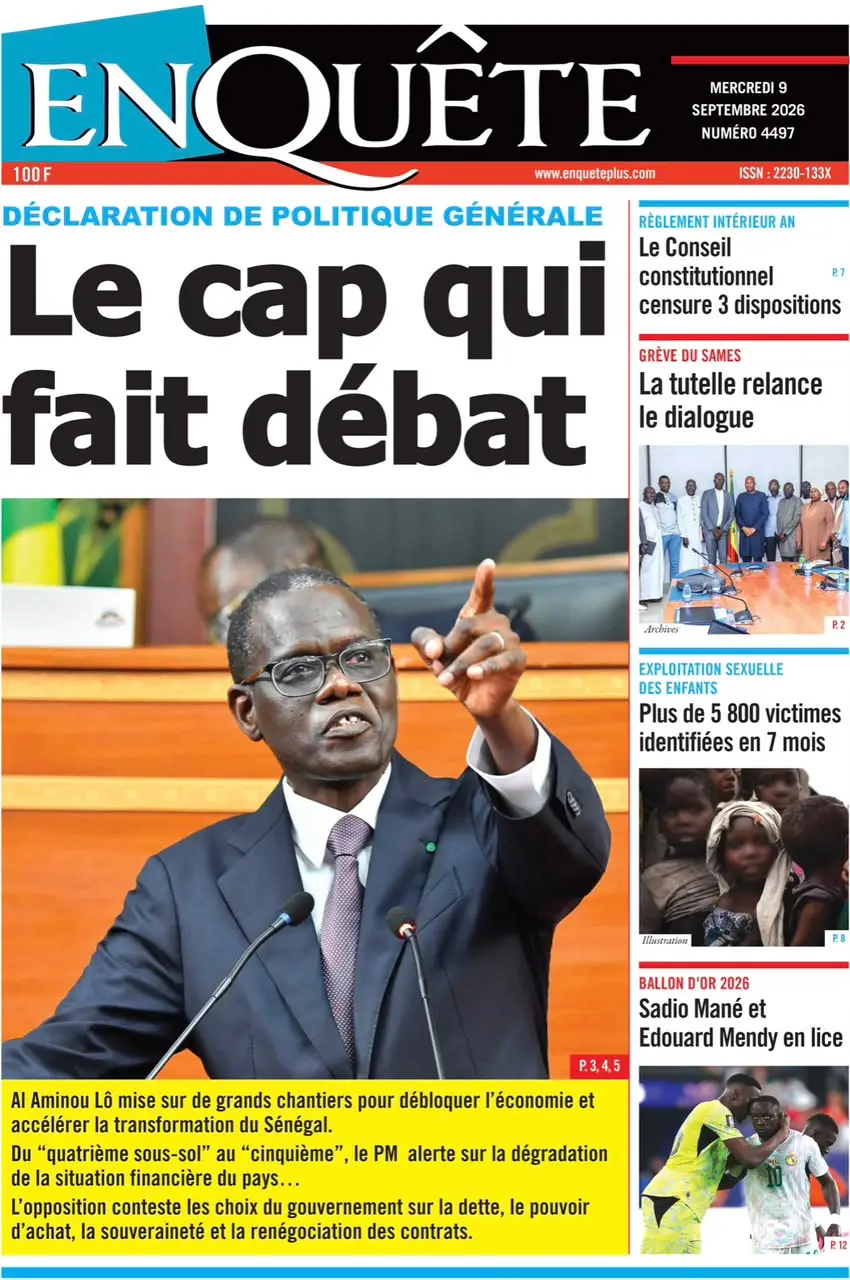 ENQUÊTE

MERCREDI 9
SEPTEMBRE 2026
NUMÉRO 4497

100 F
www.enqueteplus.com
ISSN : 2230-133X

DÉCLARATION DE POLITIQUE GÉNÉRALE

Le cap qui fait débat

P. 3, 4, 5

Al Aminou Lô mise sur de grands chantiers pour débloquer l'économie et accélérer la transformation du Sénégal.

Du "quatrième sous-sol" au "cinquième", le PM alerte sur la dégradation de la situation financière du pays…

L'opposition conteste les choix du gouvernement sur la dette, le pouvoir d'achat, la souveraineté et la renégociation des contrats.

RÈGLEMENT INTÉRIEUR AN
Le Conseil constitutionnel censure 3 dispositions
P. 7

GRÈVE DU SAMES
La tutelle relance le dialogue

Archives
P. 2

EXPLOITATION SEXUELLE DES ENFANTS
Plus de 5 800 victimes identifiées en 7 mois

Illustration
P. 8

BALLON D'OR 2026
Sadio Mané et Edouard Mendy en lice

P. 12